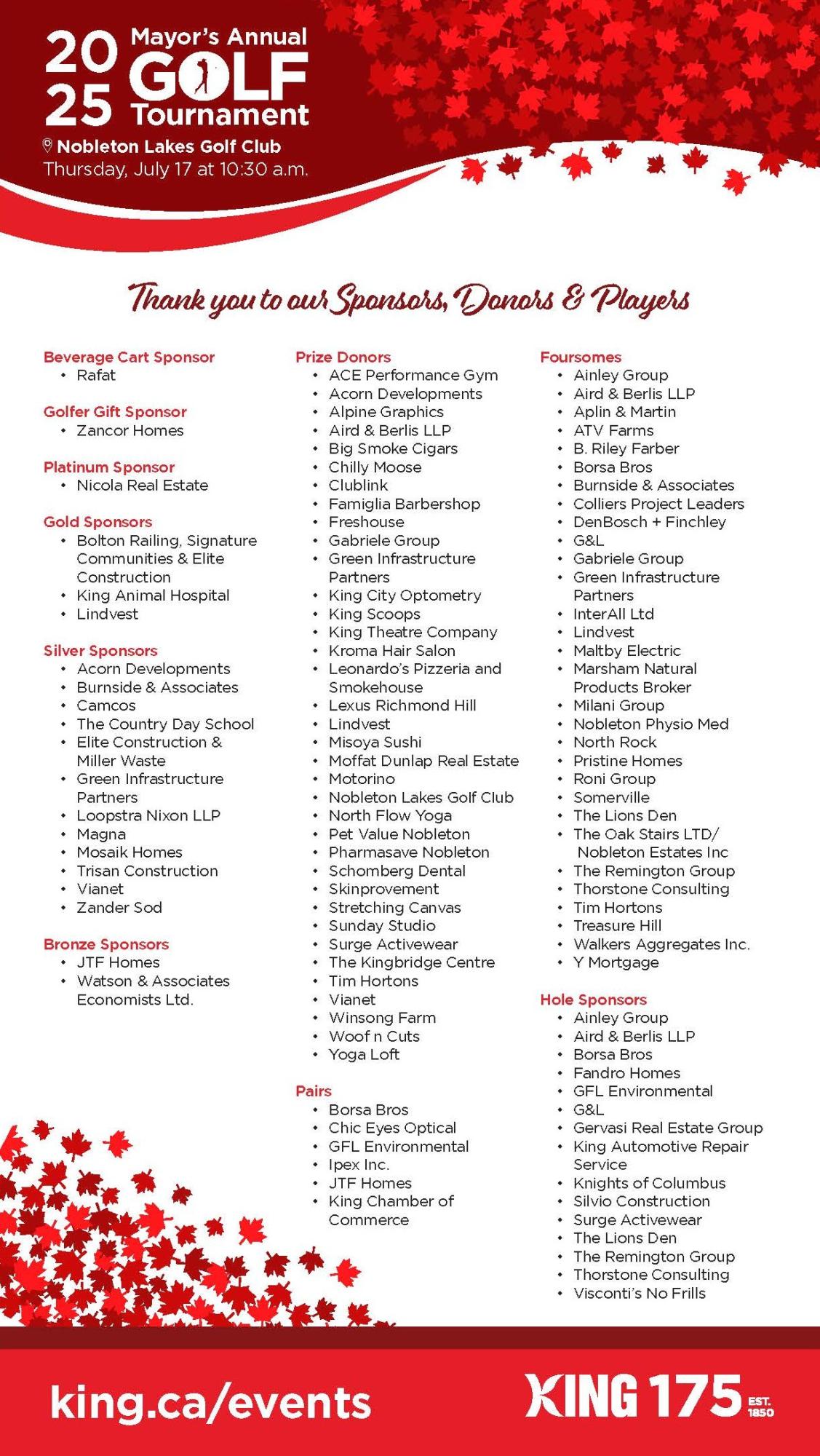 2025 Mayor's Annual GOLF Tournament

Nobleton Lakes Golf Club
Thursday, July 17 at 10:30 a.m.

Thank you to our Sponsors, Donors & Players

Beverage Cart Sponsor
• Rafat

Golfer Gift Sponsor
• Zancor Homes

Platinum Sponsor
• Nicola Real Estate

Gold Sponsors
• Bolton Railing, Signature Communities & Elite Construction
• King Animal Hospital
• Lindvest

Silver Sponsors
• Acorn Developments
• Burnside & Associates
• Camcos
• The Country Day School
• Elite Construction & Miller Waste
• Green Infrastructure Partners
• Loopstra Nixon LLP
• Magna
• Mosaik Homes
• Trisan Construction
• Vianet
• Zander Sod

Bronze Sponsors
• JTF Homes
• Watson & Associates Economists Ltd.

Prize Donors
• ACE Performance Gym
• Acorn Developments
• Alpine Graphics
• Aird & Berlis LLP
• Big Smoke Cigars
• Chilly Moose
• Clublink
• Famiglia Barbershop
• Freshouse
• Gabriele Group
• Green Infrastructure Partners
• King City Optometry
• King Scoops
• King Theatre Company
• Kroma Hair Salon
• Leonardo's Pizzeria and Smokehouse
• Lexus Richmond Hill
• Lindvest
• Misoya Sushi
• Moffat Dunlap Real Estate
• Motorino
• Nobleton Lakes Golf Club
• North Flow Yoga
• Pet Value Nobleton
• Pharmasave Nobleton
• Schomberg Dental
• Skinprovement
• Stretching Canvas
• Sunday Studio
• Surge Activewear
• The Kingbridge Centre
• Tim Hortons
• Vianet
• Winsong Farm
• Woof n Cuts
• Yoga Loft

Pairs
• Borsa Bros
• Chic Eyes Optical
• GFL Environmental
• Ipex Inc.
• JTF Homes
• King Chamber of Commerce

Foursomes
• Ainley Group
• Aird & Berlis LLP
• Aplin & Martin
• ATV Farms
• B. Riley Farber
• Borsa Bros
• Burnside & Associates
• Colliers Project Leaders
• DenBosch + Finchley
• G&L
• Gabriele Group
• Green Infrastructure Partners
• InterAll Ltd
• Lindvest
• Maltby Electric
• Marsham Natural Products Broker
• Milani Group
• Nobleton Physio Med
• North Rock
• Pristine Homes
• Roni Group
• Somerville
• The Lions Den
• The Oak Stairs LTD/ Nobleton Estates Inc
• The Remington Group
• Thorstone Consulting
• Tim Hortons
• Treasure Hill
• Walkers Aggregates Inc.
• Y Mortgage

Hole Sponsors
• Ainley Group
• Aird & Berlis LLP
• Borsa Bros
• Fandro Homes
• GFL Environmental
• G&L
• Gervasi Real Estate Group
• King Automotive Repair Service
• Knights of Columbus
• Silvio Construction
• Surge Activewear
• The Lions Den
• The Remington Group
• Thorstone Consulting
• Visconti's No Frills

king.ca/events

KING 175 EST. 1850